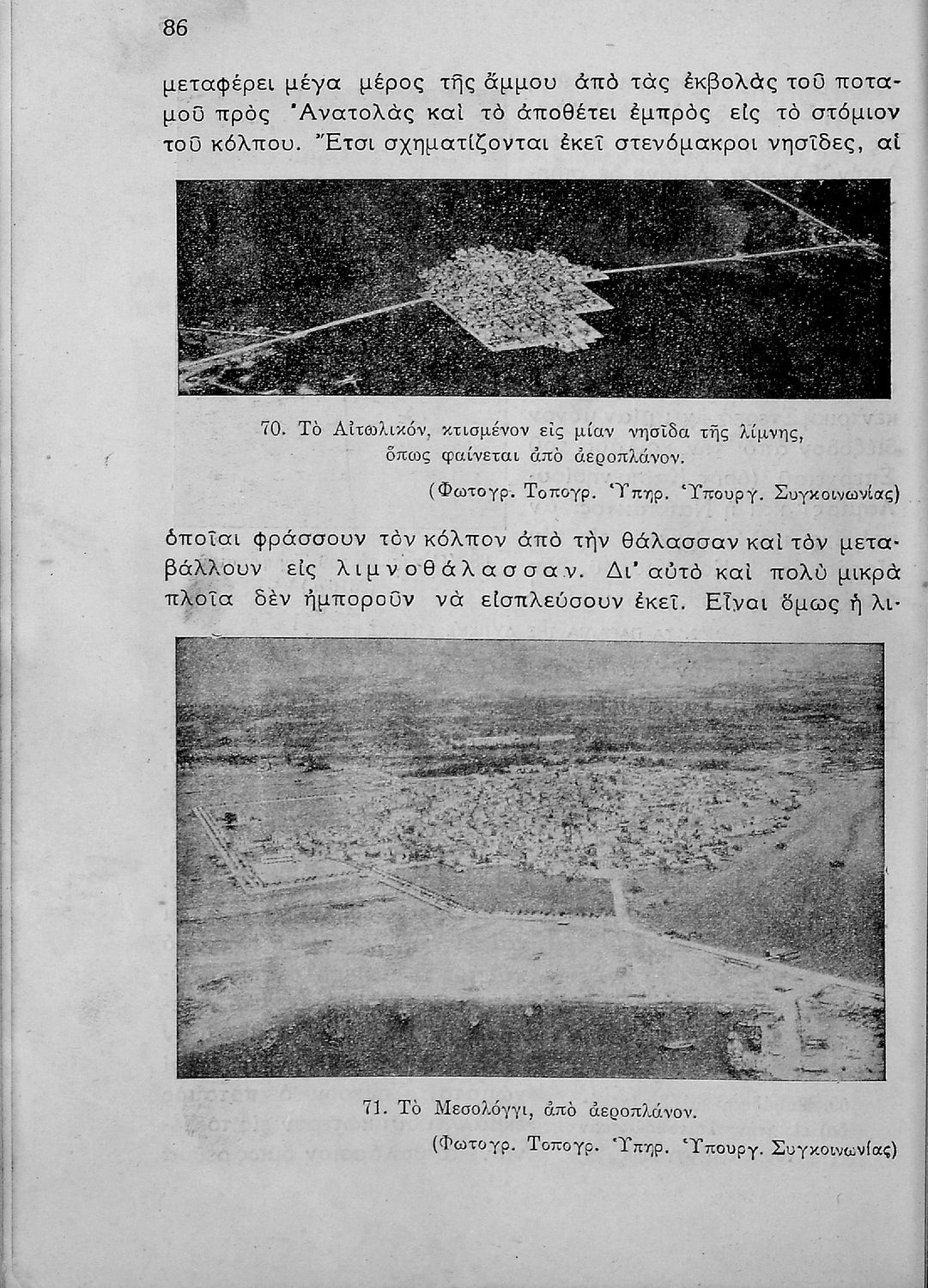 86

μεταφέρει μέγα μέρος τῆς ἄμμου ἀπὸ τὰς ἐκβολὰς τοῦ ποταμοῦ πρὸς Ἀνατολὰς καὶ τὸ ἀποθέτει ἐμπρὸς εἰς τὸ στόμιον τοῦ κόλπου. Ἔτσι σχηματίζονται ἐκεῖ στενόμακροι νησῖδες, αἱ

70. Τὸ Αἰτωλικόν, κτισμένον εἰς μίαν νησῖδα τῆς λίμνης, ὅπως φαίνεται ἀπὸ ἀεροπλάνον.
(Φωτογρ. Τοπογρ. Ὑπηρ. Ὑπουργ. Συγκοινωνίας)

ὁποῖαι φράσσουν τὸν κόλπον ἀπὸ τὴν θάλασσαν καὶ τὸν μεταβάλλουν εἰς λιμνοθάλασσαν. Δι' αὐτὸ καὶ πολὺ μικρὰ πλοῖα δὲν ἠμποροῦν νὰ εἰσπλεύσουν ἐκεῖ. Εἶναι ὅμως ἡ λι-

71. Τὸ Μεσολόγγι, ἀπὸ ἀεροπλάνον.
(Φωτογρ. Τοπογρ. Ὑπηρ. Ὑπουργ. Συγκοινωνίας)